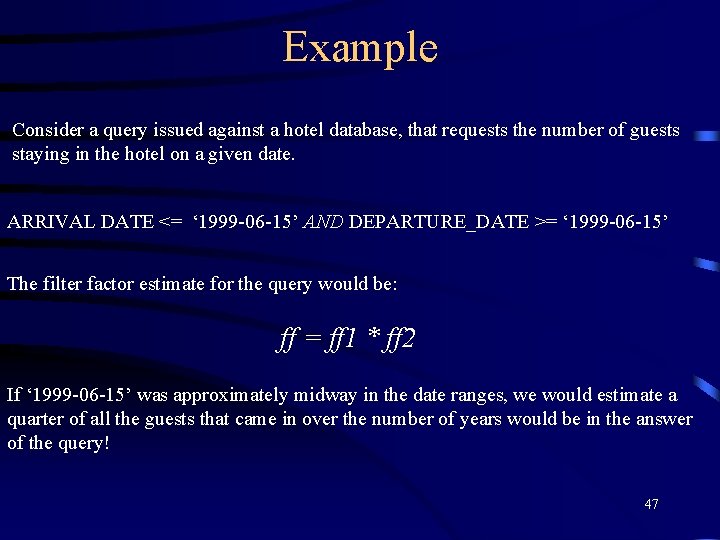 Example

Consider a query issued against a hotel database, that requests the number of guests staying in the hotel on a given date.

ARRIVAL DATE <= ‘1999-06-15’ AND DEPARTURE_DATE >= ‘1999-06-15’

The filter factor estimate for the query would be:

$ff = ff1 * ff2$

If ‘1999-06-15’ was approximately midway in the date ranges, we would estimate a quarter of all the guests that came in over the number of years would be in the answer of the query!

47